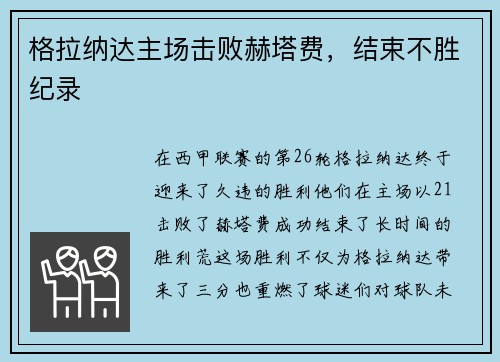 格拉纳达主场击败赫塔费，结束不胜纪录

在西甲联赛的第26轮格拉纳达终于迎来了久违的胜利他们在主场以21击败了赫塔费成功结束了长时间的胜利荒这场胜利不仅为格拉纳达带来了三分也重燃了球迷们对球队未